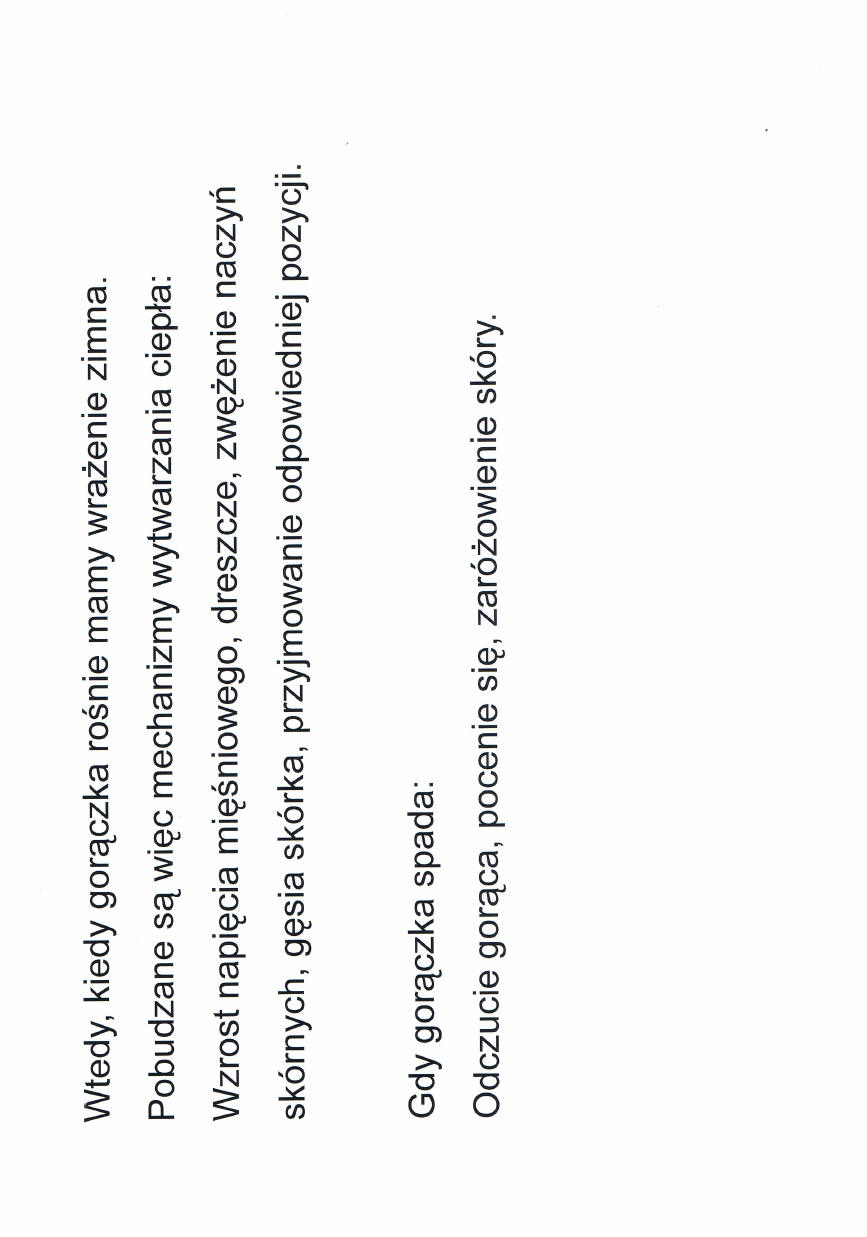 Wtedy, kiedy gorączka rośnie mamy wrażenie zimna.

Pobudzane są więc mechanizmy wytwarzania ciepła:

Wzrost napięcia mięśniowego, dreszcze, zwężenie naczyń skórnych, gęsia skórka, przyjmowanie odpowiedniej pozycji.

Gdy gorączka spada:

Odczucie gorąca, pocenie się, zaróżowienie skóry.